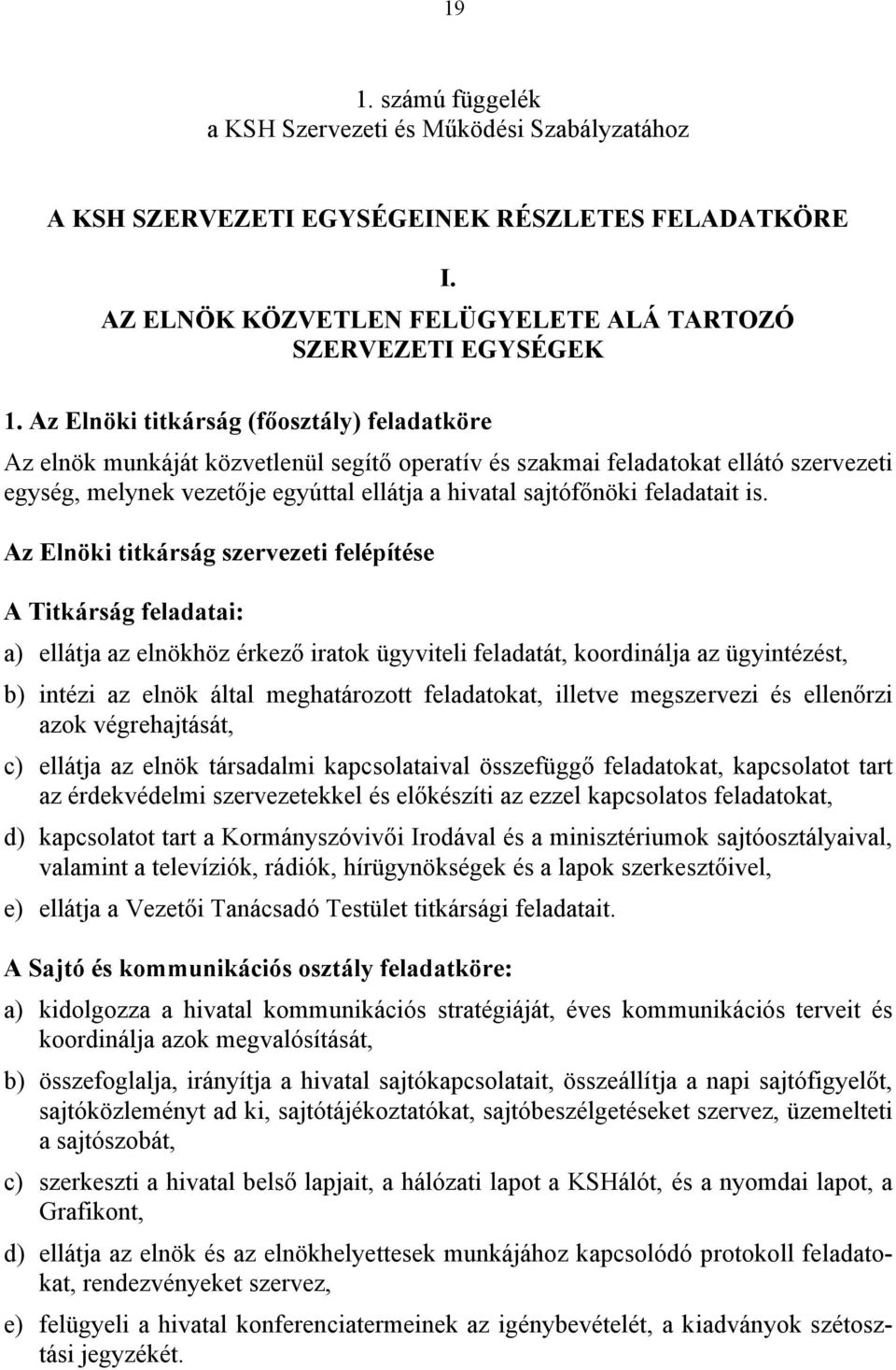 19

1. számú függelék
a KSH Szervezeti és Működési Szabályzatához

A KSH SZERVEZETI EGYSÉGEINEK RÉSZLETES FELADATKÖRE

I.
AZ ELNÖK KÖZVETLEN FELÜGYELETE ALÁ TARTOZÓ SZERVEZETI EGYSÉGEK

1. Az Elnöki titkárság (főosztály) feladatköre

Az elnök munkáját közvetlenül segítő operatív és szakmai feladatokat ellátó szervezeti egység, melynek vezetője egyúttal ellátja a hivatal sajtófőnöki feladatait is.

Az Elnöki titkárság szervezeti felépítése

A Titkárság feladatai:

a) ellátja az elnökhöz érkező iratok ügyviteli feladatát, koordinálja az ügyintézést,

b) intézi az elnök által meghatározott feladatokat, illetve megszervezi és ellenőrzi azok végrehajtását,

c) ellátja az elnök társadalmi kapcsolataival összefüggő feladatokat, kapcsolatot tart az érdekvédelmi szervezetekkel és előkészíti az ezzel kapcsolatos feladatokat,

d) kapcsolatot tart a Kormányszóvivői Irodával és a minisztériumok sajtóosztályaival, valamint a televíziók, rádiók, hírügynökségek és a lapok szerkesztőivel,

e) ellátja a Vezetői Tanácsadó Testület titkársági feladatait.

A Sajtó és kommunikációs osztály feladatköre:

a) kidolgozza a hivatal kommunikációs stratégiáját, éves kommunikációs terveit és koordinálja azok megvalósítását,

b) összefoglalja, irányítja a hivatal sajtókapcsolatait, összeállítja a napi sajtófigyelőt, sajtóközleményt ad ki, sajtótájékoztatókat, sajtóbeszélgetéseket szervez, üzemelteti a sajtószobát,

c) szerkeszti a hivatal belső lapjait, a hálózati lapot a KSHálót, és a nyomdai lapot, a Grafikont,

d) ellátja az elnök és az elnökhelyettesek munkájához kapcsolódó protokoll feladatokat, rendezvényeket szervez,

e) felügyeli a hivatal konferenciatermeinek az igénybevételét, a kiadványok szétosztási jegyzékét.